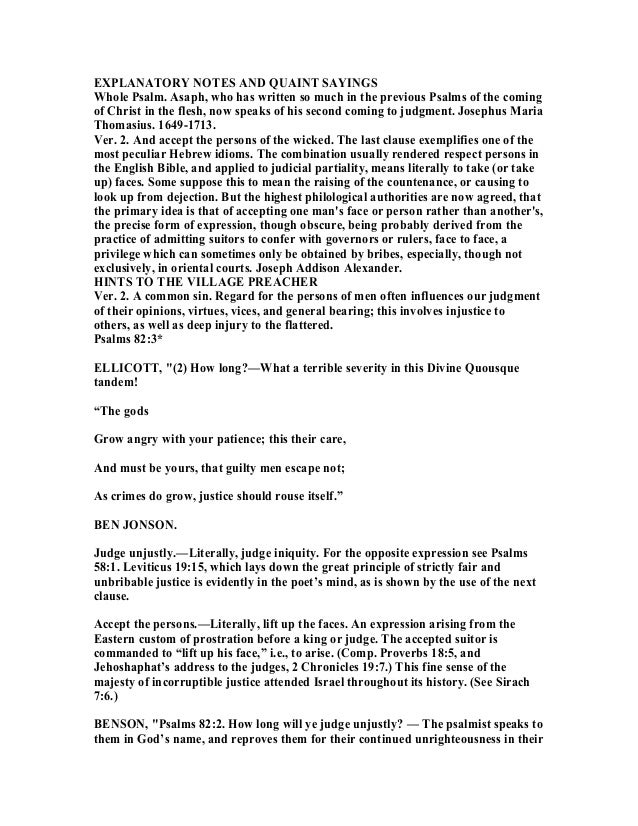 EXPLANATORY NOTES AND QUAINT SAYINGS
Whole Psalm. Asaph, who has written so much in the previous Psalms of the coming of Christ in the flesh, now speaks of his second coming to judgment. Josephus Maria Thomasius. 1649-1713.
Ver. 2. And accept the persons of the wicked. The last clause exemplifies one of the most peculiar Hebrew idioms. The combination usually rendered respect persons in the English Bible, and applied to judicial partiality, means literally to take (or take up) faces. Some suppose this to mean the raising of the countenance, or causing to look up from dejection. But the highest philological authorities are now agreed, that the primary idea is that of accepting one man's face or person rather than another's, the precise form of expression, though obscure, being probably derived from the practice of admitting suitors to confer with governors or rulers, face to face, a privilege which can sometimes only be obtained by bribes, especially, though not exclusively, in oriental courts. Joseph Addison Alexander.
HINTS TO THE VILLAGE PREACHER
Ver. 2. A common sin. Regard for the persons of men often influences our judgment of their opinions, virtues, vices, and general bearing; this involves injustice to others, as well as deep injury to the flattered.
Psalms 82:3*

ELLICOTT, "(2) How long?—What a terrible severity in this Divine Quousque tandem!

“The gods

Grow angry with your patience; this their care,

And must be yours, that guilty men escape not;

As crimes do grow, justice should rouse itself.”

BEN JONSON.

Judge unjustly.—Literally, judge iniquity. For the opposite expression see Psalms 58:1. Leviticus 19:15, which lays down the great principle of strictly fair and unbribable justice is evidently in the poet’s mind, as is shown by the use of the next clause.

Accept the persons.—Literally, lift up the faces. An expression arising from the Eastern custom of prostration before a king or judge. The accepted suitor is commanded to “lift up his face,” i.e., to arise. (Comp. Proverbs 18:5, and Jehoshaphat’s address to the judges, 2 Chronicles 19:7.) This fine sense of the majesty of incorruptible justice attended Israel throughout its history. (See Sirach 7:6.)

BENSON, "Psalms 82:2. How long will ye judge unjustly? — The psalmist speaks to them in God’s name, and reproves them for their continued unrighteousness in their